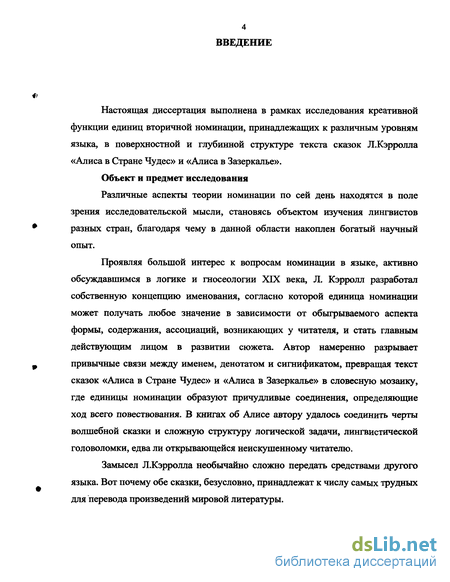 4

ВВЕДЕНИЕ

Настоящая диссертация выполнена в рамках исследования креативной функции единиц вторичной номинации, принадлежащих к различным уровням языка, в поверхностной и глубинной структуре текста сказок Л.Кэрролла «Алиса в Стране Чудес» и «Алиса в Зазеркалье».

Объект и предмет исследования

Различные аспекты теории номинации по сей день находятся в поле зрения исследовательской мысли, становясь объектом изучения лингвистов разных стран, благодаря чему в данной области накоплен богатый научный опыт.

Проявляя большой интерес к вопросам номинации в языке, активно обсуждавшимся в логике и гносеологии XIX века, Л. Кэрролл разработал собственную концепцию именования, согласно которой единица номинации может получать любое значение в зависимости от обыгрываемого аспекта формы, содержания, ассоциаций, возникающих у читателя, и стать главным действующим лицом в развитии сюжета. Автор намеренно разрывает привычные связи между именем, денотатом и сигнификатом, превращая текст сказок «Алиса в Стране Чудес» и «Алиса в Зазеркалье» в словесную мозаику, где единицы номинации образуют причудливые соединения, определяющие ход всего повествования. В книгах об Алисе автору удалось соединить черты волшебной сказки и сложную структуру логической задачи, лингвистической головоломки, едва ли открывающейся неискушенному читателю.

Замысел Л.Кэрролла необычайно сложно передать средствами другого языка. Вот почему обе сказки, безусловно, принадлежат к числу самых трудных для перевода произведений мировой литературы.

dsLib.net
библиотека диссертаций